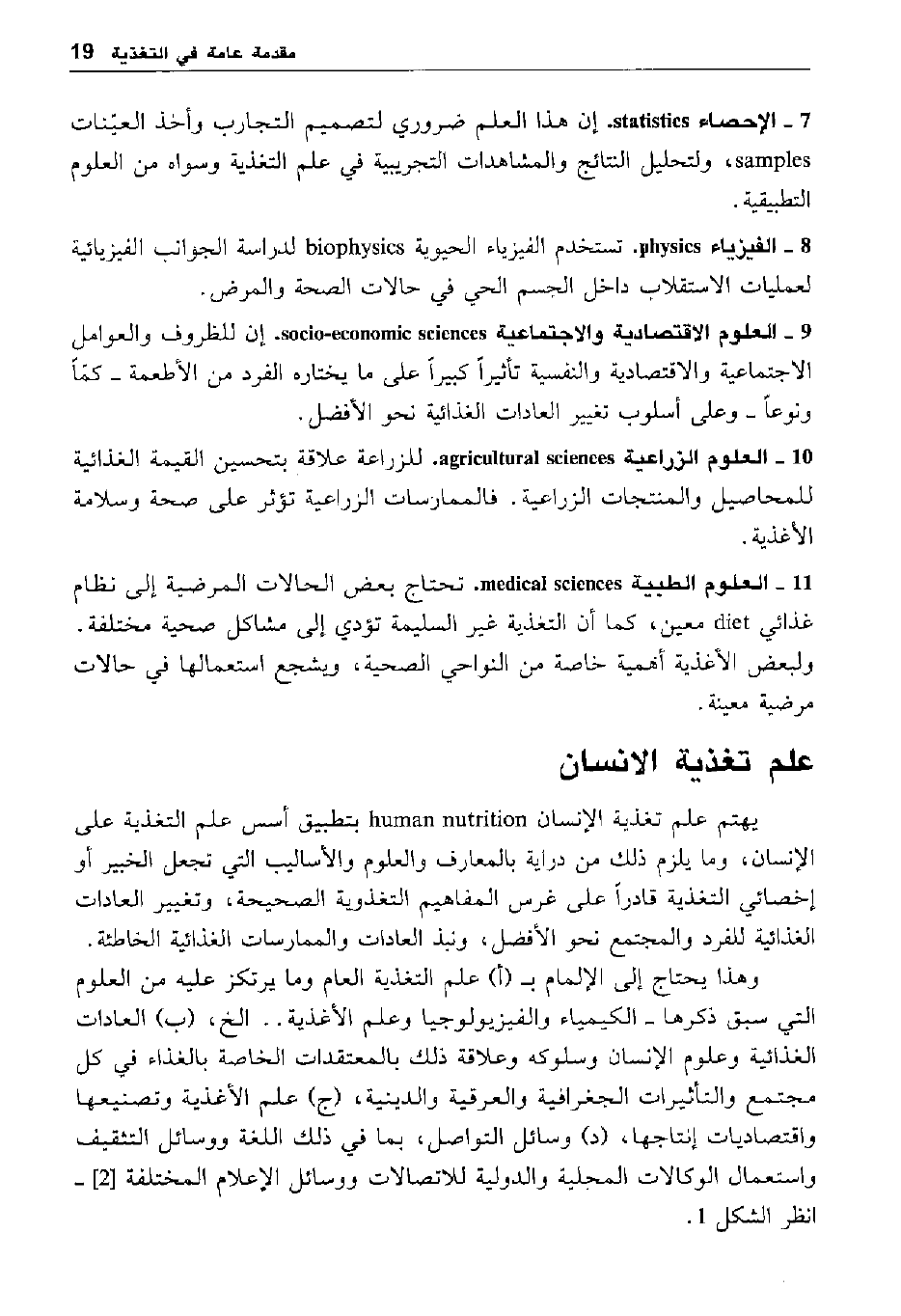 مقدمة عامة في التغذية 19

7 ـ الإحصاء statistics. إن هذا العلم ضروري لتصميم التجارب وأخذ العيّنات samples، ولتحليل النتائج والمشاهدات التجريبية في علم التغذية وسواه من العلوم التطبيقية.

8 ـ الفيزياء physics. تستخدم الفيزياء الحيوية biophysics لدراسة الجوانب الفيزيائية لعمليات الاستقلاب داخل الجسم الحي في حالات الصحة والمرض.

9 ـ العلوم الاقتصادية والاجتماعية socio-economic sciences. إن للظروف والعوامل الاجتماعية والاقتصادية والنفسية تأثيراً كبيراً على ما يختاره الفرد من الأطعمة ـ كمّاً ونوعاً ـ وعلى أسلوب تغيير العادات الغذائية نحو الأفضل.

10 ـ العلوم الزراعية agricultural sciences. للزراعة علاقة بتحسين القيمة الغذائية للمحاصيل والمنتجات الزراعية. فالممارسات الزراعية تؤثر على صحة وسلامة الأغذية.

11 ـ العلوم الطبية medical sciences. تحتاج بعض الحالات المرضية إلى نظام غذائي diet معين، كما أن التغذية غير السليمة تؤدي إلى مشاكل صحية مختلفة. ولبعض الأغذية أهمية خاصة من النواحي الصحية، ويشجع استعمالها في حالات مرضية معينة.

علم تغذية الانسان

يهتم علم تغذية الإنسان human nutrition بتطبيق أسس علم التغذية على الإنسان، وما يلزم ذلك من دراية بالمعارف والعلوم والأساليب التي تجعل الخبير أو إخصائي التغذية قادراً على غرس المفاهيم التغذوية الصحيحة، وتغيير العادات الغذائية للفرد والمجتمع نحو الأفضل، ونبذ العادات والممارسات الغذائية الخاطئة.

وهذا يحتاج إلى الإلمام بـ (أ) علم التغذية العام وما يرتكز عليه من العلوم التي سبق ذكرها ـ الكيمياء والفيزيولوجيا وعلم الأغذية.. الخ، (ب) العادات الغذائية وعلوم الإنسان وسلوكه وعلاقة ذلك بالمعتقدات الخاصة بالغذاء في كل مجتمع والتأثيرات الجغرافية والعرقية والدينية، (ج) علم الأغذية وتصنيعها واقتصاديات إنتاجها، (د) وسائل التواصل، بما في ذلك اللغة ووسائل التثقيف واستعمال الوكالات المحلية والدولية للاتصالات ووسائل الإعلام المختلفة [2] ـ انظر الشكل 1.